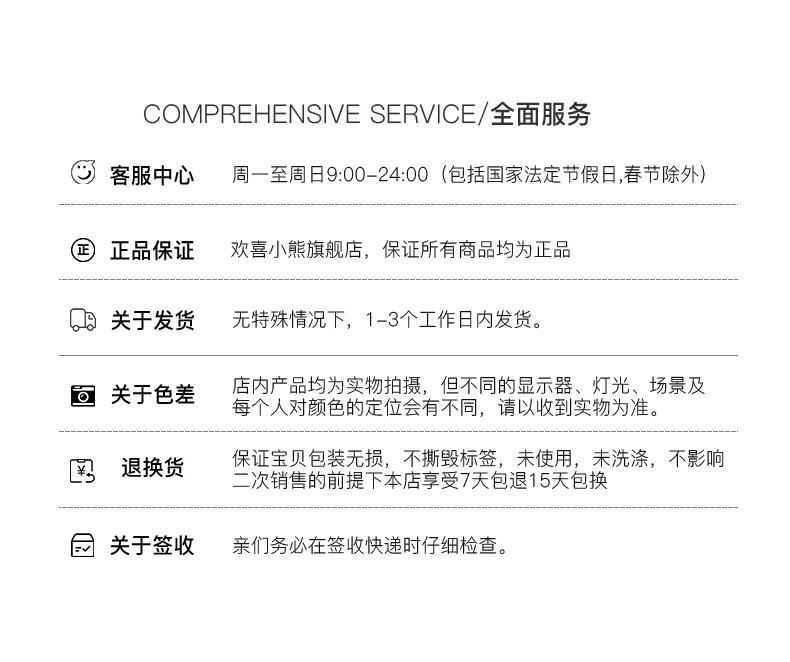 COMPREHENSIVE SERVICE/全面服务

客服中心 周一至周日9:00-24:00（包括国家法定节假日,春节除外）

正 正品保证 欢喜小熊旗舰店，保证所有商品均为正品

关于发货 无特殊情况下，1-3个工作日内发货。

关于色差 店内产品均为实物拍摄，但不同的显示器、灯光、场景及每个人对颜色的定位会有不同，请以收到实物为准。

¥ 退换货 保证宝贝包装无损，不撕毁标签，未使用，未洗涤，不影响二次销售的前提下本店享受7天包退15天包换

关于签收 亲们务必在签收快递时仔细检查。